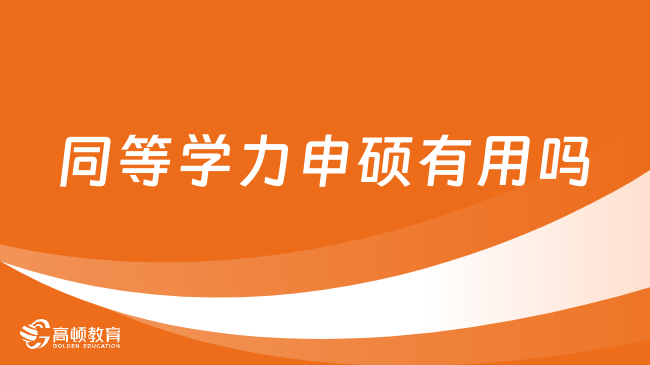 同等学力申硕有用吗

高顿教育
GOLDEN EDUCATION